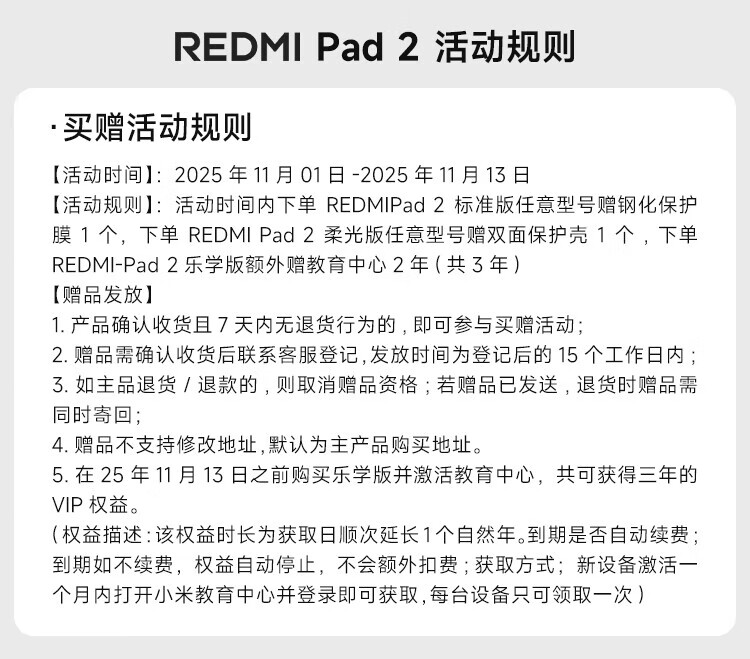 REDMI Pad 2 活动规则

·买赠活动规则

【活动时间】:2025年11月01日-2025年11月13日

【活动规则】:活动时间内下单REDMIPad 2标准版任意型号赠钢化保护膜1个，下单REDMI Pad 2柔光版任意型号赠双面保护壳1个，下单REDMI-Pad 2乐学版额外赠教育中心2年(共3年)

【赠品发放】

1.产品确认收货且7天内无退货行为的，即可参与买赠活动;

2.赠品需确认收货后联系客服登记,发放时间为登记后的15个工作日内;

3.如主品退货/退款的，则取消赠品资格;若赠品已发送，退货时赠品需同时寄回;

4.赠品不支持修改地址,默认为主产品购买地址。

5.在25年11月13日之前购买乐学版并激活教育中心，共可获得三年的VIP权益。

(权益描述:该权益时长为获取日顺次延长1个自然年。到期是否自动续费;到期如不续费，权益自动停止，不会额外扣费;获取方式;新设备激活一个月内打开小米教育中心并登录即可获取,每台设备只可领取一次)